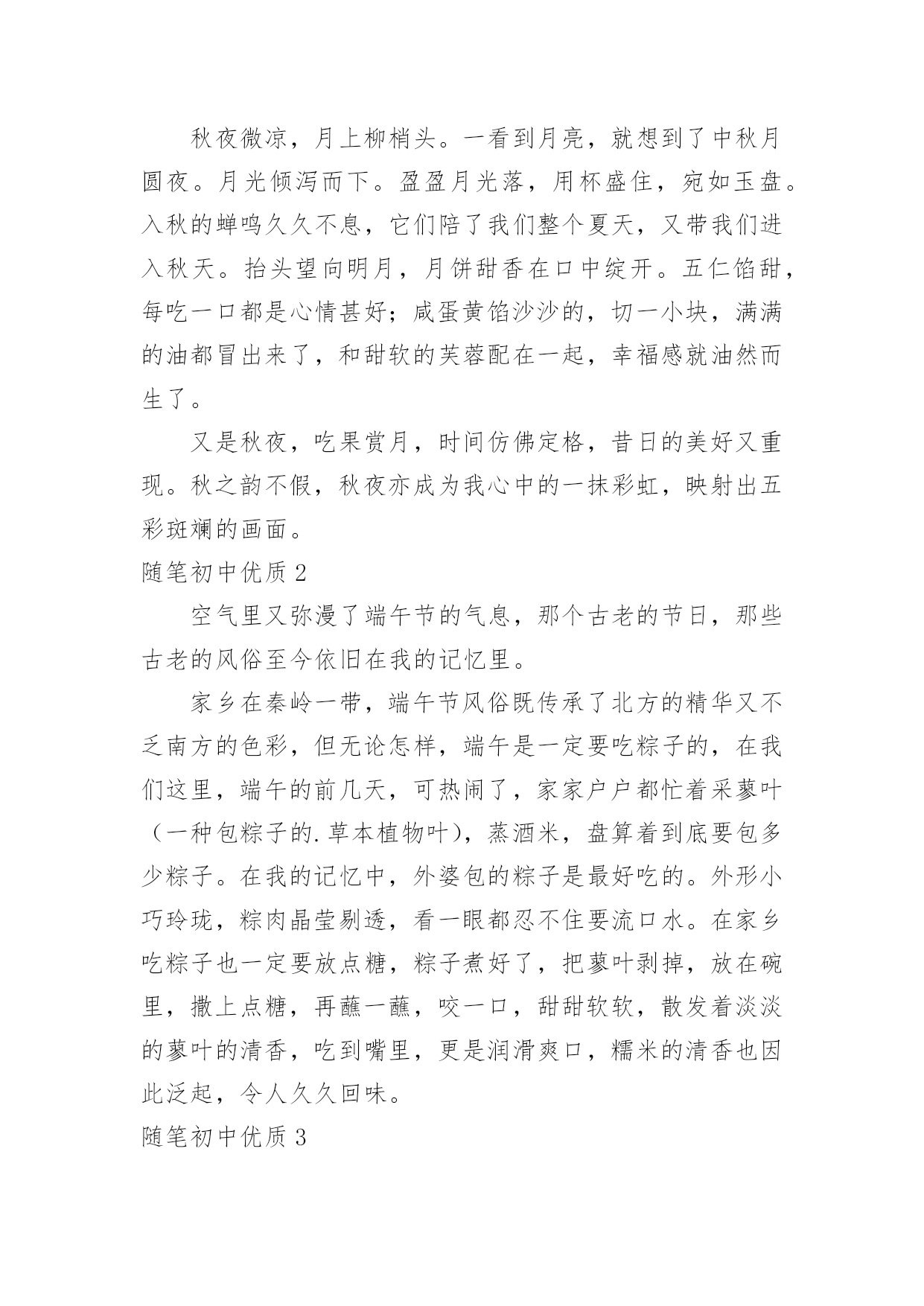 秋夜微凉，月上柳梢头。一看到月亮，就想到了中秋月圆夜。月光倾泻而下。盈盈月光落，用杯盛住，宛如玉盘。入秋的蝉鸣久久不息，它们陪了我们整个夏天，又带我们进入秋天。抬头望向明月，月饼甜香在口中绽开。五仁馅甜，每吃一口都是心情甚好；咸蛋黄馅沙沙的，切一小块，满满的油都冒出来了，和甜软的芙蓉配在一起，幸福感就油然而生了。

又是秋夜，吃果赏月，时间仿佛定格，昔日的美好又重现。秋之韵不假，秋夜亦成为我心中的一抹彩虹，映射出五彩斑斓的画面。

随笔初中优质2

空气里又弥漫了端午节的气息，那个古老的节日，那些古老的风俗至今依旧在我的记忆里。

家乡在秦岭一带，端午节风俗既传承了北方的精华又不乏南方的色彩，但无论怎样，端午是一定要吃粽子的，在我们这里，端午的前几天，可热闹了，家家户户都忙着采蓼叶（一种包粽子的.草本植物叶），蒸酒米，盘算着到底要包多少粽子。在我的记忆中，外婆包的粽子是最好吃的。外形小巧玲珑，粽肉晶莹剔透，看一眼都忍不住要流口水。在家乡吃粽子也一定要放点糖，粽子煮好了，把蓼叶剥掉，放在碗里，撒上点糖，再蘸一蘸，咬一口，甜甜软软，散发着淡淡的蓼叶的清香，吃到嘴里，更是润滑爽口，糯米的清香也因此泛起，令人久久回味。

随笔初中优质3